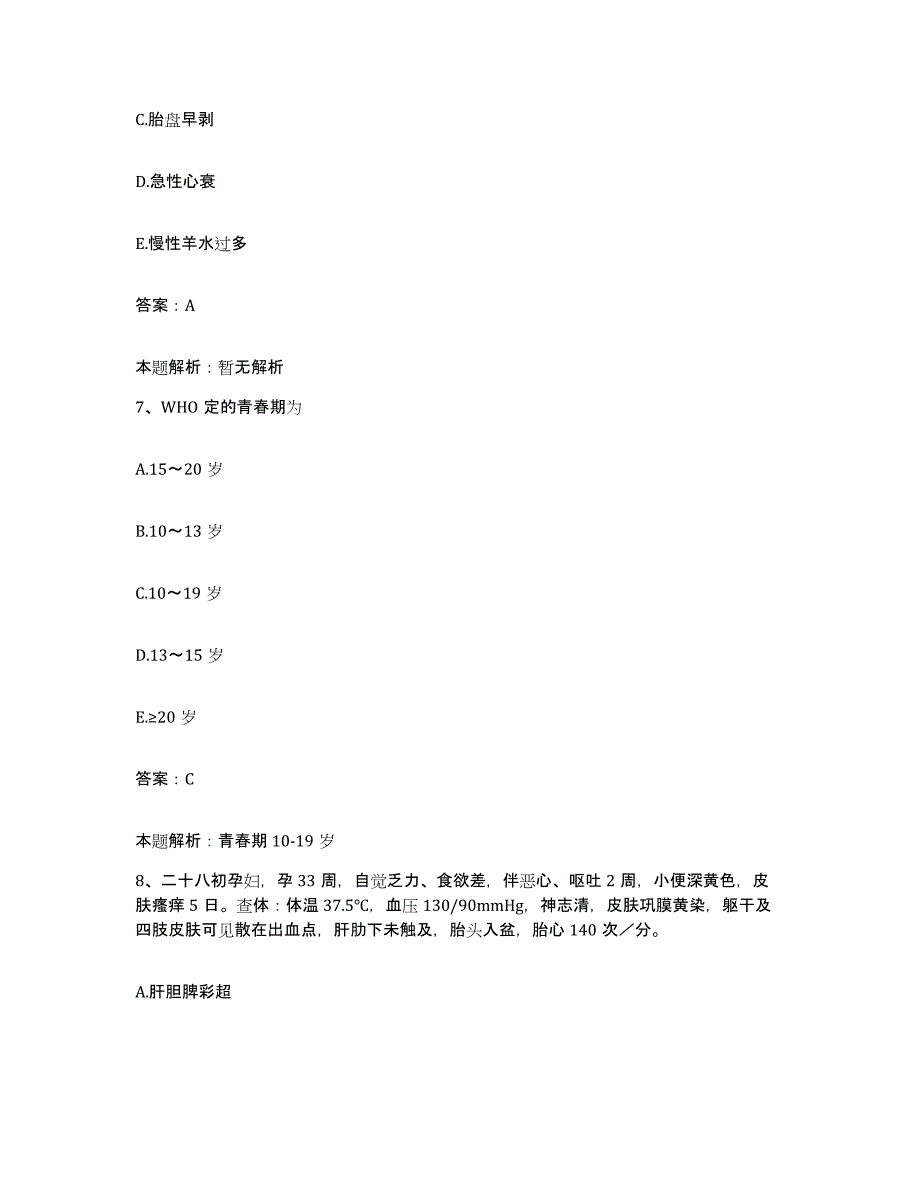 C.胎盘早剥

D.急性心衰

E.慢性羊水过多

答案：A

本题解析：暂无解析

7、WHO 定的青春期为

A.15～20 岁

B.10～13 岁

C.10～19 岁

D.13～15 岁

E.≥20 岁

答案：C

本题解析：青春期 10-19 岁

8、二十八初孕妇，孕 33 周，自觉乏力、食欲差，伴恶心、呕吐 2 周，小便深黄色，皮肤瘙痒 5 日。查体：体温 37.5℃，血压 130/90mmHg，神志清，皮肤巩膜黄染，躯干及四肢皮肤可见散在出血点，肝肋下未触及，胎头入盆，胎心 140 次／分。

A.肝胆脾彩超